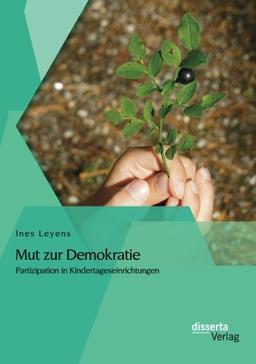 Ines Leyens

Mut zur Demokratie

Partizipation in Kindertageseinrichtungen

disserta Verlag